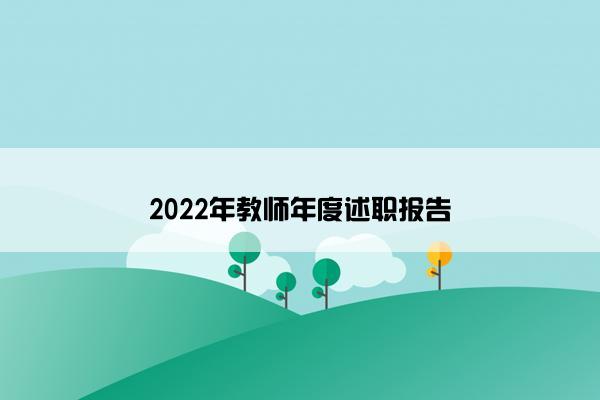 2022年教师年度述职报告